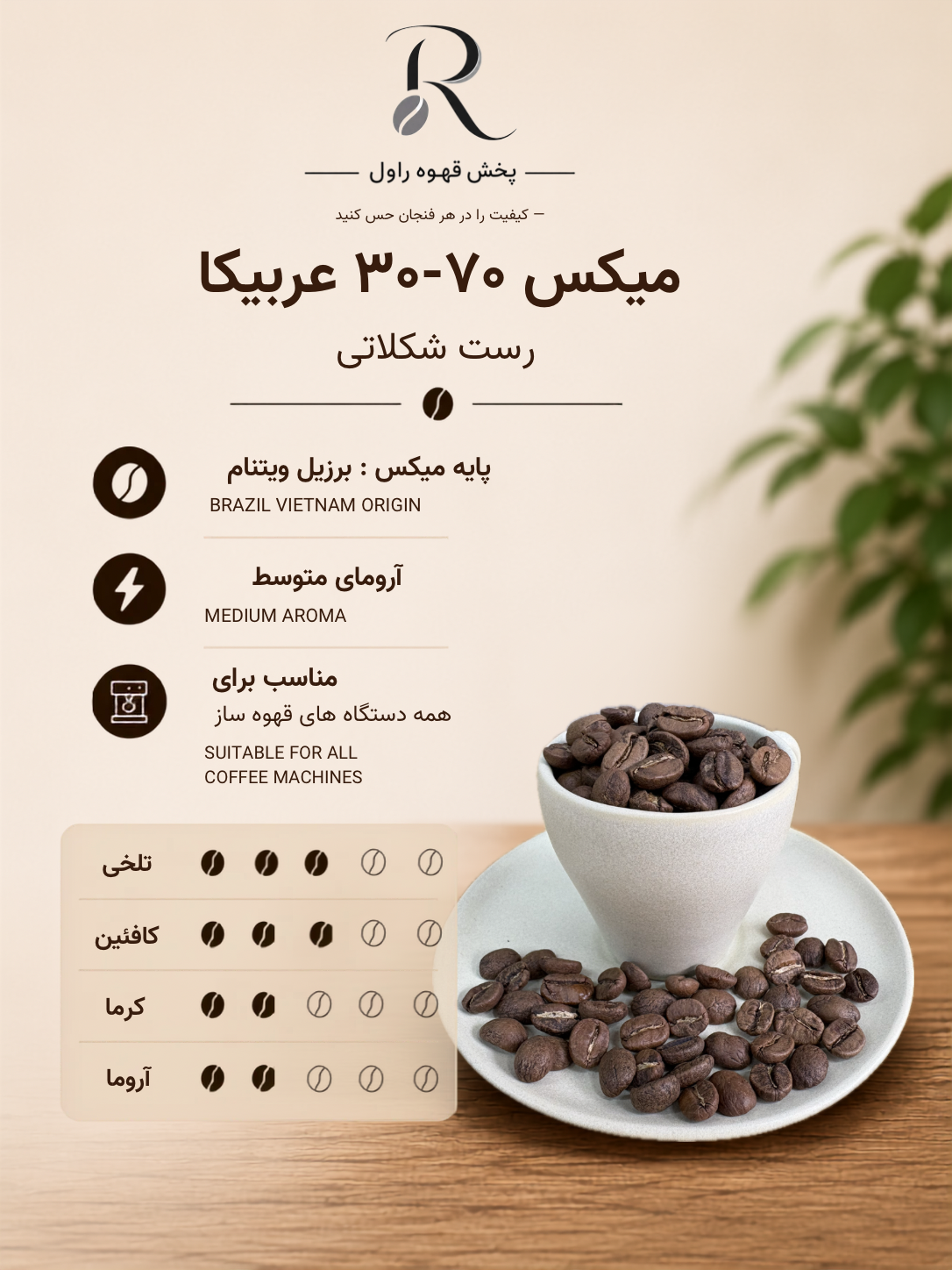 R

پخش قهوه راول

– کیفیت را در هر فنجان حس کنید

میکس ۷۰-۳۰ عربیکا

رست شکلاتی

پایه میکس : برزیل ویتنام

BRAZIL VIETNAM ORIGIN

آرومای متوسط

MEDIUM AROMA

مناسب برای

همه دستگاه های قهوه ساز

SUITABLE FOR ALL
COFFEE MACHINES

تلخی

کافئین

کرما

آروما